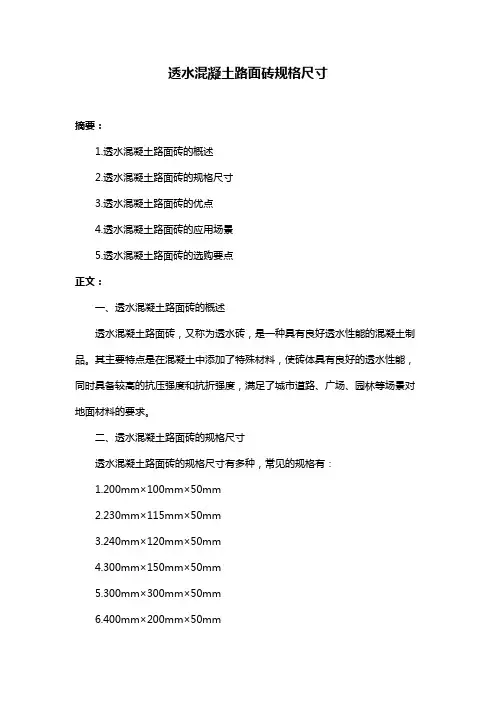 透水混凝土路面砖规格尺寸

摘要：

1.透水混凝土路面砖的概述

2.透水混凝土路面砖的规格尺寸

3.透水混凝土路面砖的优点

4.透水混凝土路面砖的应用场景

5.透水混凝土路面砖的选购要点

正文：

一、透水混凝土路面砖的概述

透水混凝土路面砖，又称为透水砖，是一种具有良好透水性能的混凝土制品。其主要特点是在混凝土中添加了特殊材料，使砖体具有良好的透水性能，同时具备较高的抗压强度和抗折强度，满足了城市道路、广场、园林等场景对地面材料的要求。

二、透水混凝土路面砖的规格尺寸

透水混凝土路面砖的规格尺寸有多种，常见的规格有：

1.200mm×100mm×50mm

2.230mm×115mm×50mm

3.240mm×120mm×50mm

4.300mm×150mm×50mm

5.300mm×300mm×50mm

6.400mm×200mm×50mm